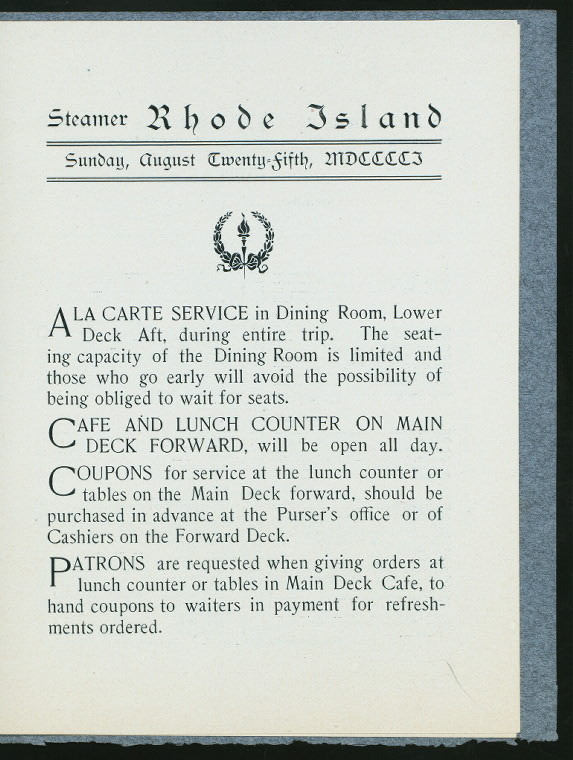 Steamer Rhode Island

Sunday, August Twenty-Fifth, MDCCCCI

A LA CARTE SERVICE in Dining Room, Lower Deck Aft, during entire trip. The seating capacity of the Dining Room is limited and those who go early will avoid the possibility of being obliged to wait for seats.

CAFE AND LUNCH COUNTER ON MAIN DECK FORWARD, will be open all day.

COUPONS for service at the lunch counter or tables on the Main Deck forward, should be purchased in advance at the Purser's office or of Cashiers on the Forward Deck.

PATRONS are requested when giving orders at lunch counter or tables in Main Deck Cafe, to hand coupons to waiters in payment for refreshments ordered.